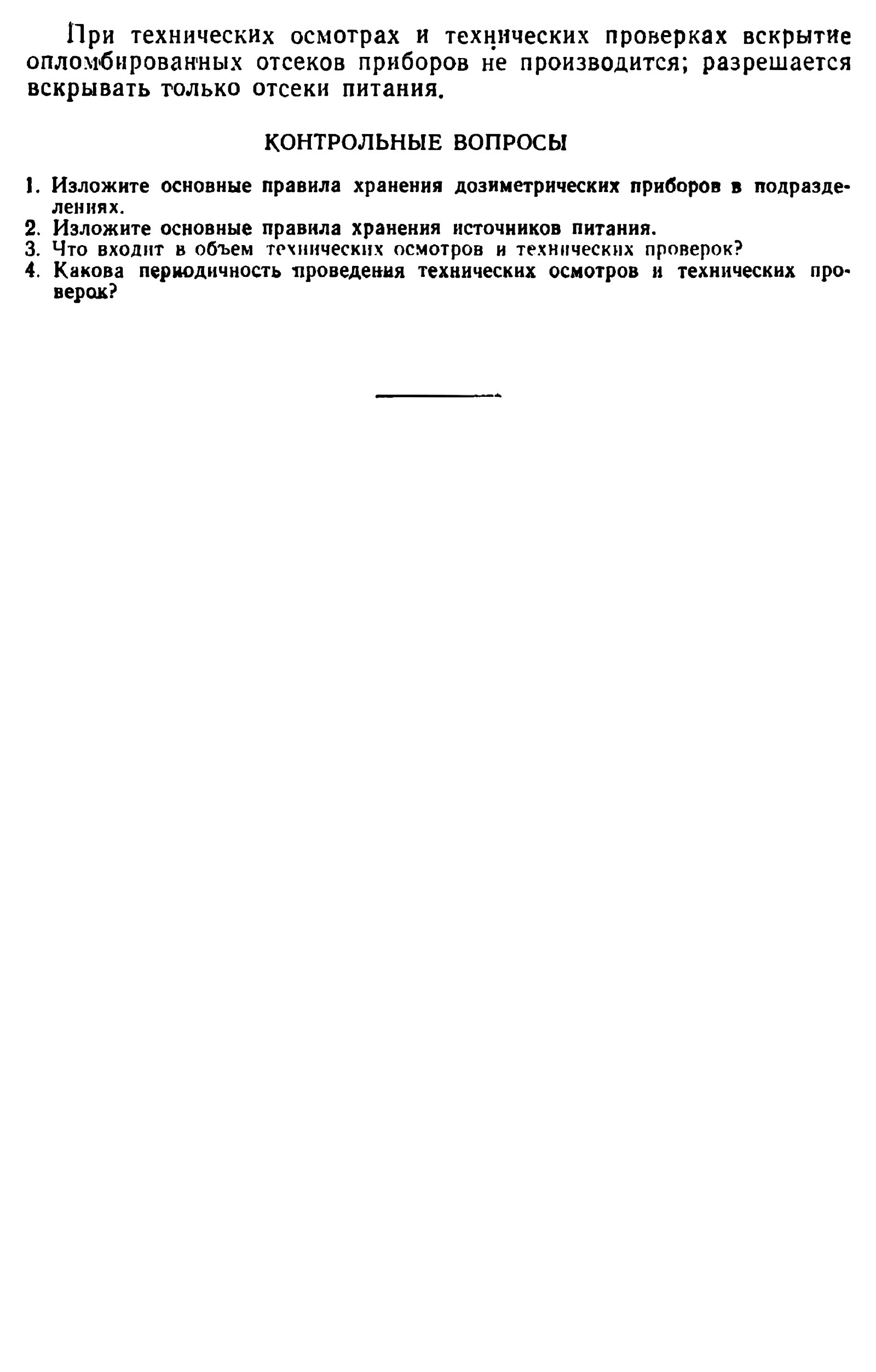 При технических осмотрах и технических проверках вскрытие опломбированных отсеков приборов не производится; разрешается вскрывать только отсеки питания.

КОНТРОЛЬНЫЕ ВОПРОСЫ

1. Изложите основные правила хранения дозиметрических приборов в подразделениях.
2. Изложите основные правила хранения источников питания.
3. Что входит в объем технических осмотров и технических проверок?
4. Какова периодичность проведения технических осмотров и технических проверок?